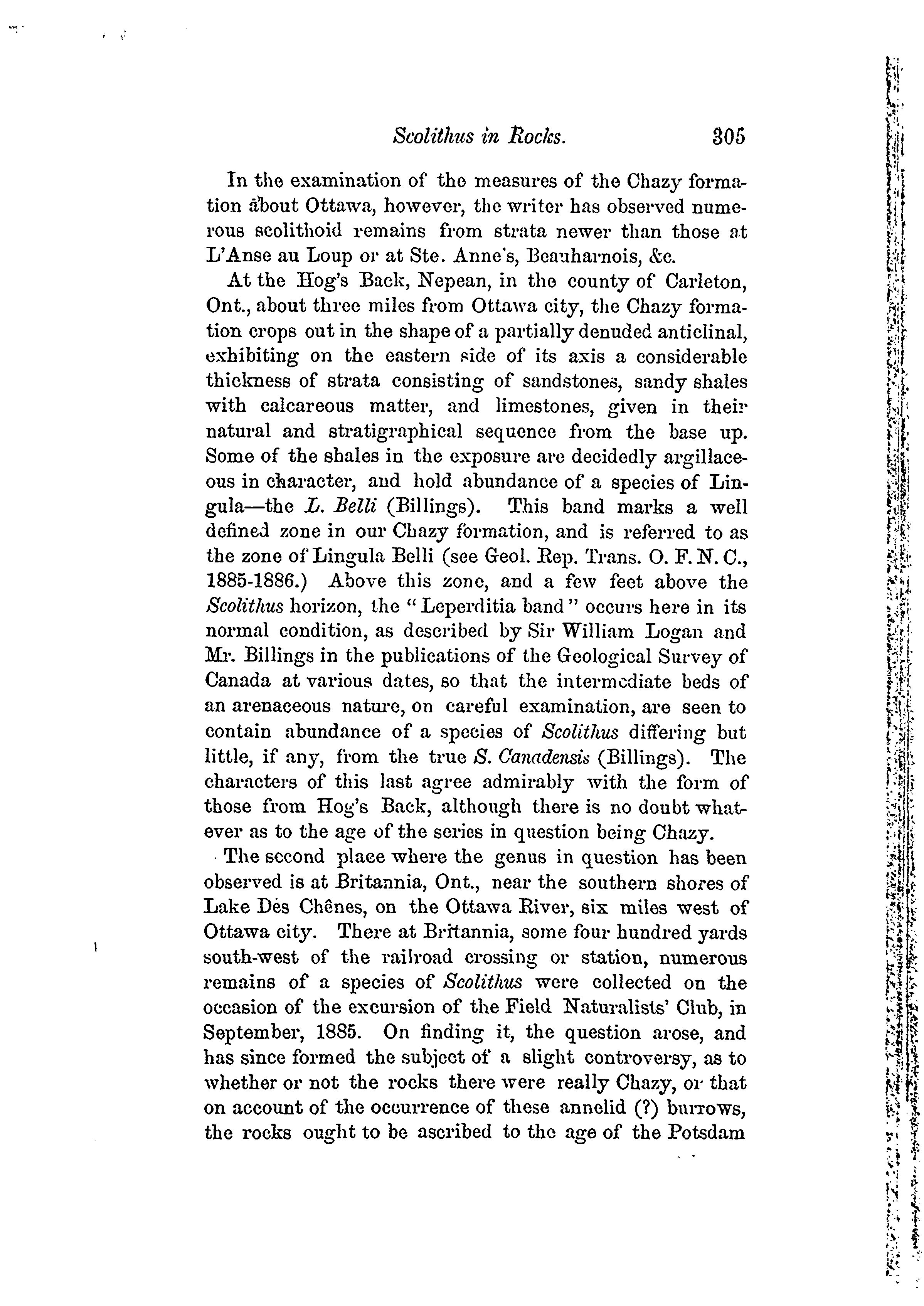 Scolithus in Rocks. 305

In the examination of the measures of the Chazy formation about Ottawa, however, the writer has observed numerous scolithoid remains from strata newer than those at L'Anse au Loup or at Ste. Anne's, Beauharnois, &c.

At the Hog's Back, Nepean, in the county of Carleton, Ont., about three miles from Ottawa city, the Chazy formation crops out in the shape of a partially denuded anticlinal, exhibiting on the eastern side of its axis a considerable thickness of strata consisting of sandstones, sandy shales with calcareous matter, and limestones, given in their natural and stratigraphical sequence from the base up. Some of the shales in the exposure are decidedly argillaceous in character, and hold abundance of a species of Lingula—the L. Belli (Billings). This band marks a well defined zone in our Chazy formation, and is referred to as the zone of Lingula Belli (see Geol. Rep. Trans. O. F. N. C., 1885-1886.) Above this zone, and a few feet above the Scolithus horizon, the "Leperditia band" occurs here in its normal condition, as described by Sir William Logan and Mr. Billings in the publications of the Geological Survey of Canada at various dates, so that the intermediate beds of an arenaceous nature, on careful examination, are seen to contain abundance of a species of Scolithus differing but little, if any, from the true S. Canadensis (Billings). The characters of this last agree admirably with the form of those from Hog's Back, although there is no doubt whatever as to the age of the series in question being Chazy.

The second place where the genus in question has been observed is at Britannia, Ont., near the southern shores of Lake Dès Chênes, on the Ottawa River, six miles west of Ottawa city. There at Britannia, some four hundred yards south-west of the railroad crossing or station, numerous remains of a species of Scolithus were collected on the occasion of the excursion of the Field Naturalists' Club, in September, 1885. On finding it, the question arose, and has since formed the subject of a slight controversy, as to whether or not the rocks there were really Chazy, or that on account of the occurrence of these annelid (?) burrows, the rocks ought to be ascribed to the age of the Potsdam